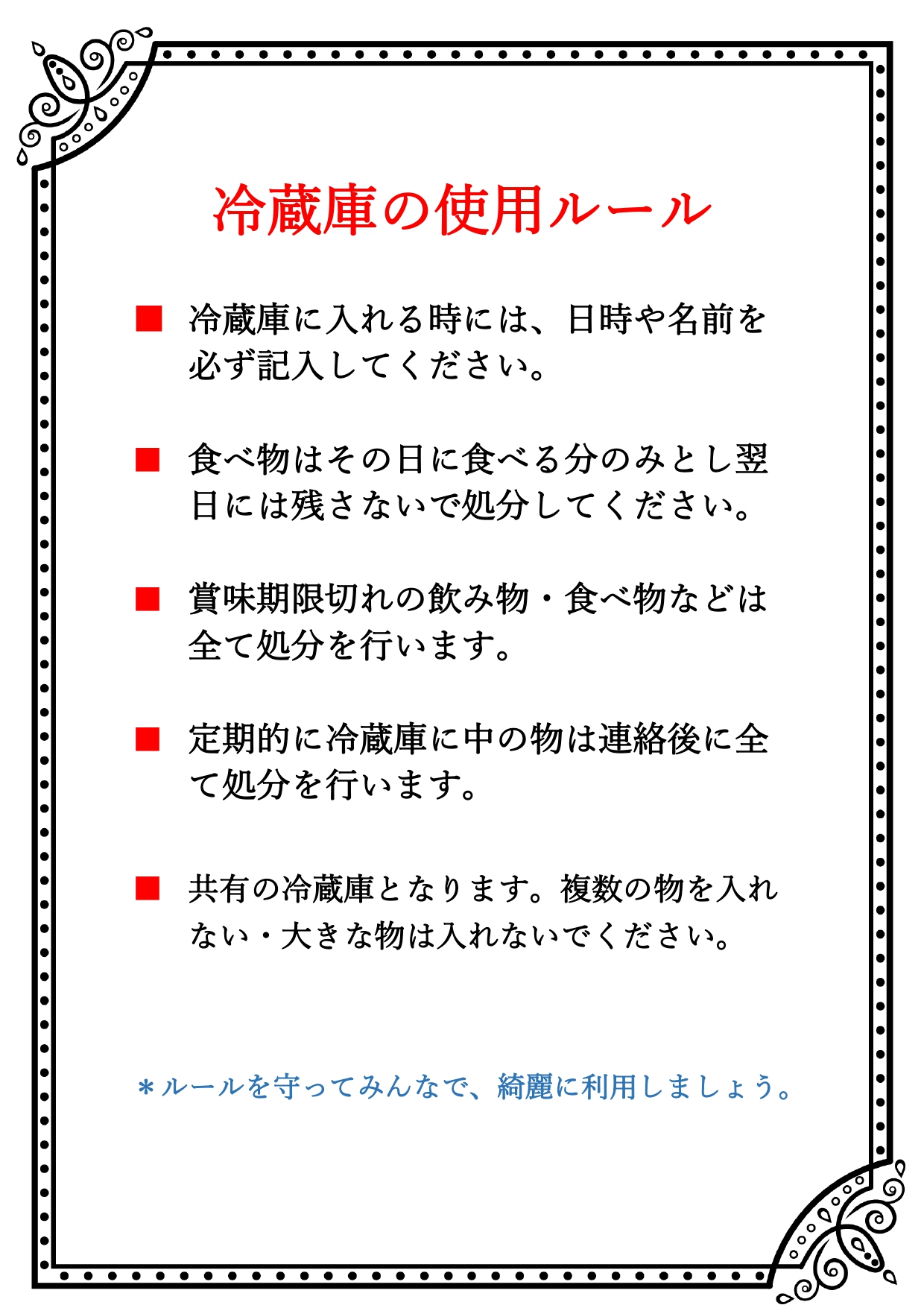 冷蔵庫の使用ルール

■ 冷蔵庫に入れる時には、日時や名前を必ず記入してください。

■ 食べ物はその日に食べる分のみとし翌日には残さないで処分してください。

■ 賞味期限切れの飲み物・食べ物などは全て処分を行います。

■ 定期的に冷蔵庫に中の物は連絡後に全て処分を行います。

■ 共有の冷蔵庫となります。複数の物を入れない・大きな物は入れないでください。

＊ルールを守ってみんなで、綺麗に利用しましょう。